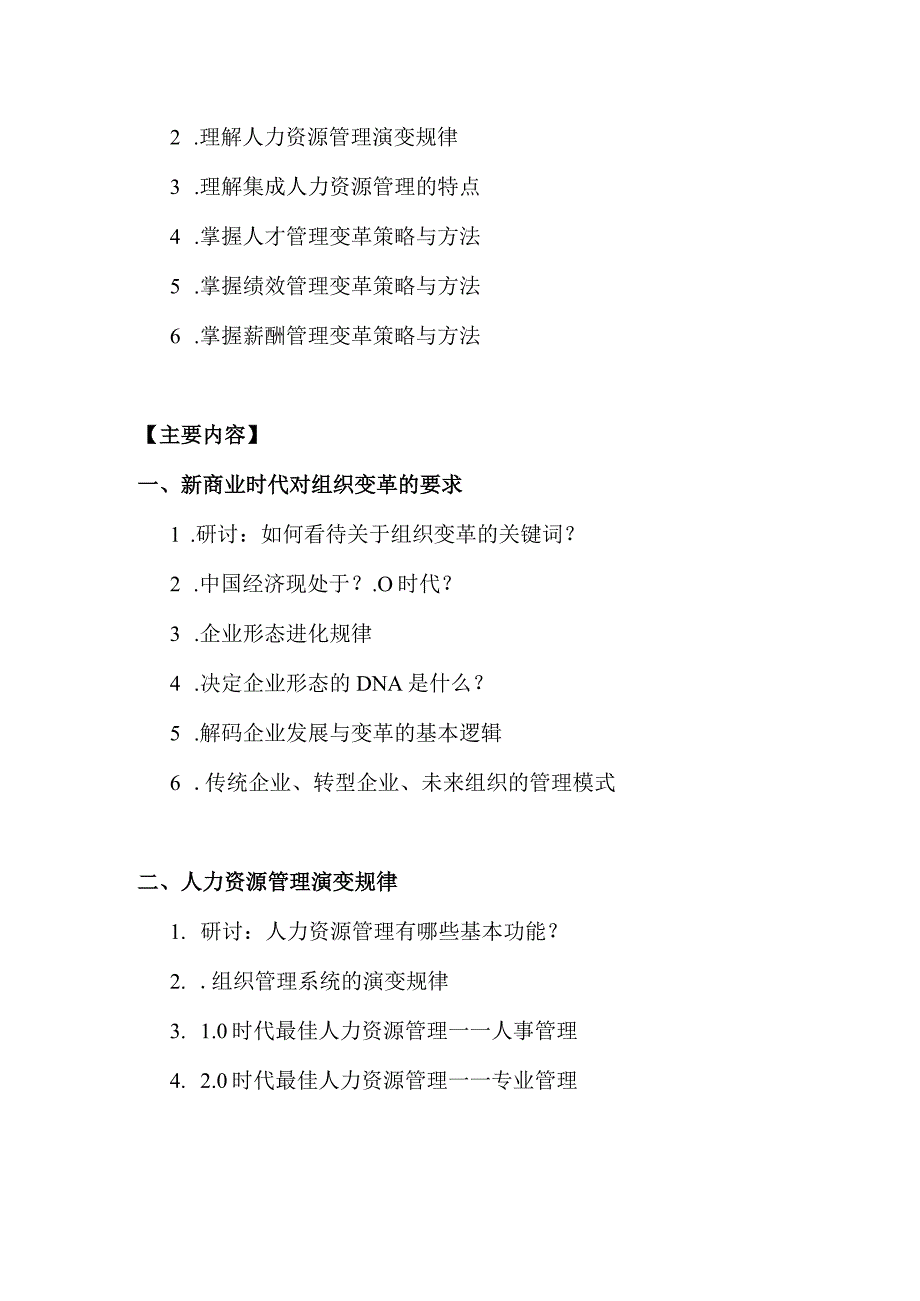 2 .理解人力资源管理演变规律

3 .理解集成人力资源管理的特点

4 .掌握人才管理变革策略与方法

5 .掌握绩效管理变革策略与方法

6 .掌握薪酬管理变革策略与方法

【主要内容】

一、新商业时代对组织变革的要求

1 .研讨：如何看待关于组织变革的关键词？

2 .中国经济现处于？.O时代？

3 .企业形态进化规律

4 .决定企业形态的DNA是什么？

5 .解码企业发展与变革的基本逻辑

6 . 传统企业、转型企业、未来组织的管理模式

二、人力资源管理演变规律

1. 研讨：人力资源管理有哪些基本功能？

2. . 组织管理系统的演变规律

3. 1.0时代最佳人力资源管理一一人事管理

4. 2.0时代最佳人力资源管理一一专业管理